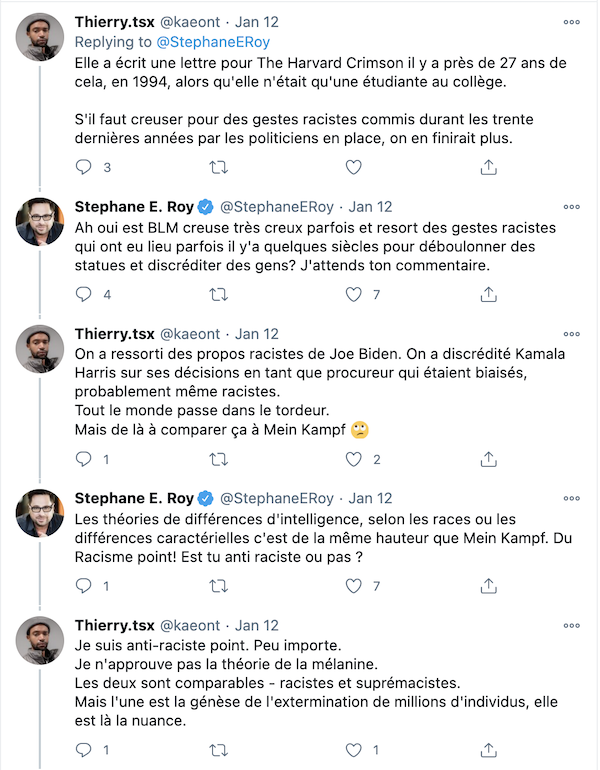 Thierry.tsx @kaeont · Jan 12
Replying to @StephaneERoy
Elle a écrit une lettre pour The Harvard Crimson il y a près de 27 ans de cela, en 1994, alors qu'elle n'était qu'une étudiante au collège.

S'il faut creuser pour des gestes racistes commis durant les trente dernières années par les politiciens en place, on en finirait plus.

3

Stephane E. Roy @StephaneERoy · Jan 12
Ah oui est BLM creuse très creux parfois et resort des gestes racistes qui ont eu lieu parfois il y'a quelques siècles pour déboulonner des statues et discréditer des gens? J'attends ton commentaire.

4 7

Thierry.tsx @kaeont · Jan 12
On a ressorti des propos racistes de Joe Biden. On a discrédité Kamala Harris sur ses décisions en tant que procureur qui étaient biaisés, probablement même racistes.
Tout le monde passe dans le tordeur.
Mais de là à comparer ça à Mein Kampf 🙄

1 2

Stephane E. Roy @StephaneERoy · Jan 12
Les théories de différences d'intelligence, selon les races ou les différences caractérielles c'est de la même hauteur que Mein Kampf. Du Racisme point! Est tu anti raciste ou pas ?

1 7

Thierry.tsx @kaeont · Jan 12
Je suis anti-raciste point. Peu importe.
Je n'approuve pas la théorie de la mélanine.
Les deux sont comparables - racistes et suprémacistes.
Mais l'une est la génèse de l'extermination de millions d'individus, elle est là la nuance.

1 1